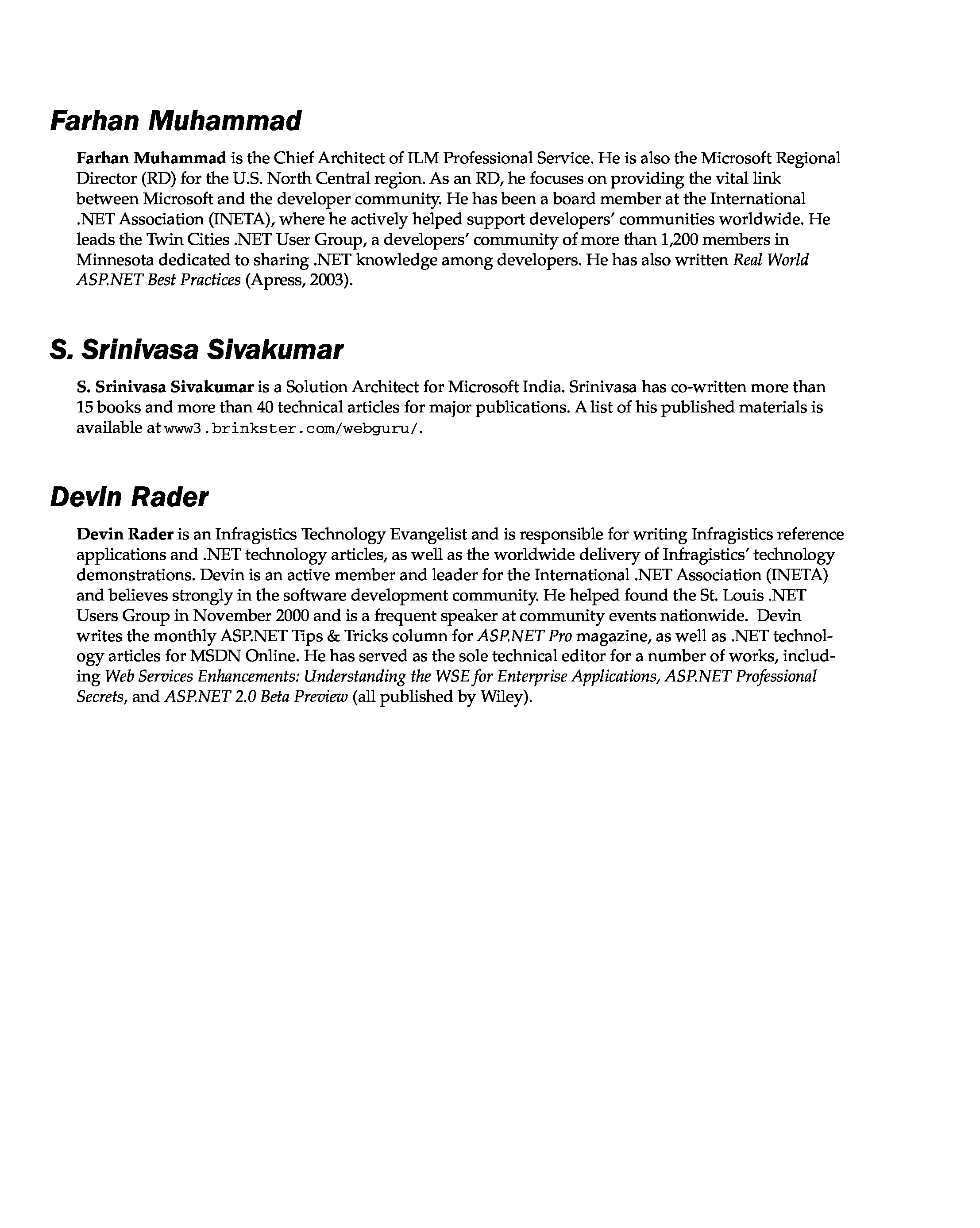 Farhan Muhammad

Farhan Muhammad is the Chief Architect of ILM Professional Service. He is also the Microsoft Regional Director (RD) for the U.S. North Central region. As an RD, he focuses on providing the vital link between Microsoft and the developer community. He has been a board member at the International .NET Association (INETA), where he actively helped support developers' communities worldwide. He leads the Twin Cities .NET User Group, a developers' community of more than 1,200 members in Minnesota dedicated to sharing .NET knowledge among developers. He has also written Real World ASP.NET Best Practices (Apress, 2003).

S. Srinivasa Sivakumar

S. Srinivasa Sivakumar is a Solution Architect for Microsoft India. Srinivasa has co-written more than 15 books and more than 40 technical articles for major publications. A list of his published materials is available at www3.brinkster.com/webguru/.

Devin Rader

Devin Rader is an Infragistics Technology Evangelist and is responsible for writing Infragistics reference applications and .NET technology articles, as well as the worldwide delivery of Infragistics' technology demonstrations. Devin is an active member and leader for the International .NET Association (INETA) and believes strongly in the software development community. He helped found the St. Louis .NET Users Group in November 2000 and is a frequent speaker at community events nationwide. Devin writes the monthly ASP.NET Tips & Tricks column for ASP.NET Pro magazine, as well as .NET technology articles for MSDN Online. He has served as the sole technical editor for a number of works, including Web Services Enhancements: Understanding the WSE for Enterprise Applications, ASP.NET Professional Secrets, and ASP.NET 2.0 Beta Preview (all published by Wiley).